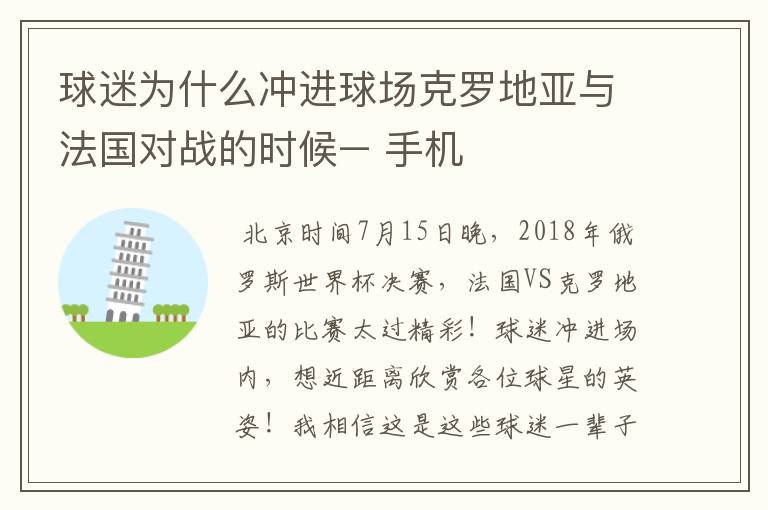 球迷为什么冲进球场克罗地亚与法国对战的时候一 手机

北京时间7月15日晚，2018年俄罗斯世界杯决赛，法国VS克罗地亚的比赛太过精彩！球迷冲进场内，想近距离欣赏各位球星的英姿！我相信这是这些球迷一辈子